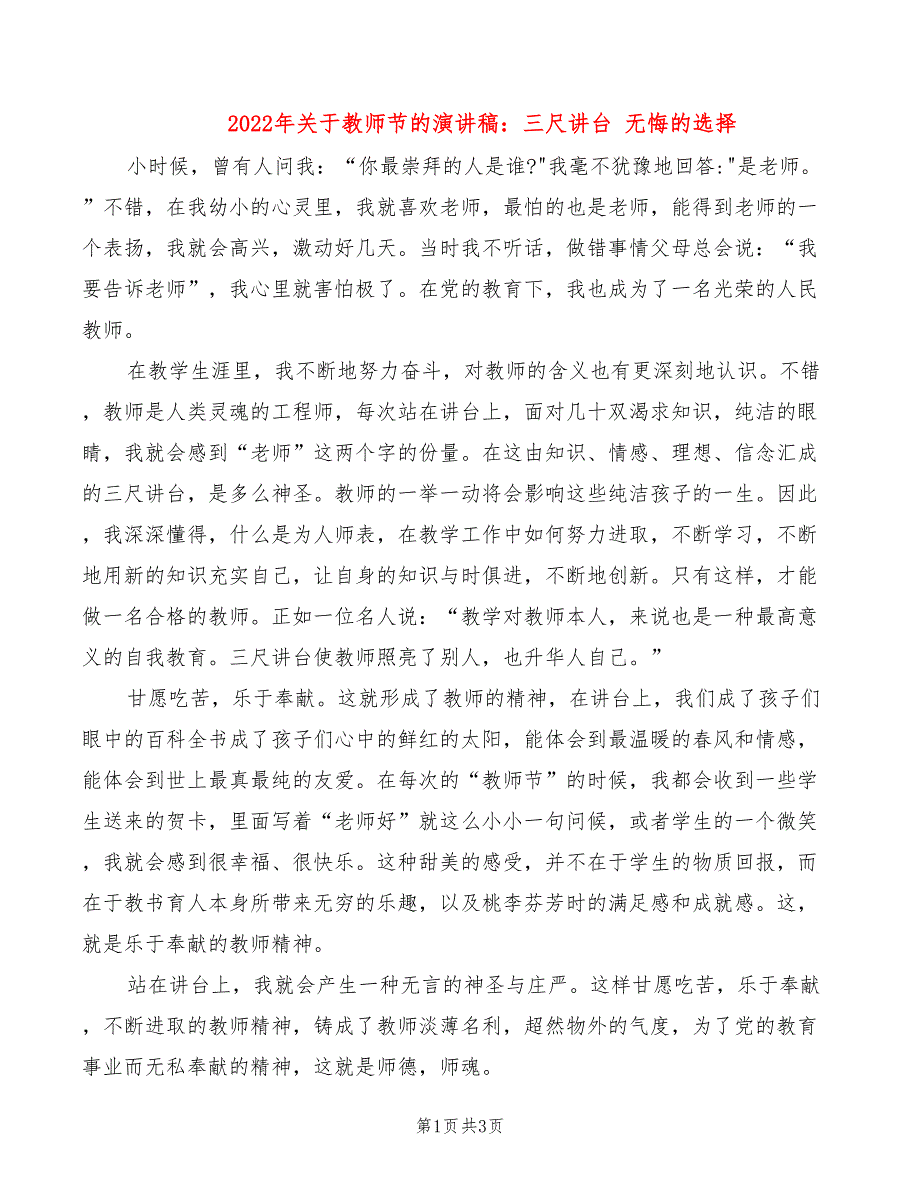 2022年关于教师节的演讲稿：三尺讲台 无悔的选择

小时候，曾有人问我：“你最崇拜的人是谁?"我毫不犹豫地回答:"是老师。”不错，在我幼小的心灵里，我就喜欢老师，最怕的也是老师，能得到老师的一个表扬，我就会高兴，激动好几天。当时我不听话，做错事情父母总会说：“我要告诉老师”，我心里就害怕极了。在党的教育下，我也成为了一名光荣的人民教师。

在教学生涯里，我不断地努力奋斗，对教师的含义也有更深刻地认识。不错，教师是人类灵魂的工程师，每次站在讲台上，面对几十双渴求知识，纯洁的眼睛，我就会感到“老师”这两个字的份量。在这由知识、情感、理想、信念汇成的三尺讲台，是多么神圣。教师的一举一动将会影响这些纯洁孩子的一生。因此，我深深懂得，什么是为人师表，在教学工作中如何努力进取，不断学习，不断地用新的知识充实自己，让自身的知识与时俱进，不断地创新。只有这样，才能做一名合格的教师。正如一位名人说：“教学对教师本人，来说也是一种最高意义的自我教育。三尺讲台使教师照亮了别人，也升华人自己。”

甘愿吃苦，乐于奉献。这就形成了教师的精神，在讲台上，我们成了孩子们眼中的百科全书成了孩子们心中的鲜红的太阳，能体会到最温暖的春风和情感，能体会到世上最真最纯的友爱。在每次的“教师节”的时候，我都会收到一些学生送来的贺卡，里面写着“老师好”就这么小小一句问候，或者学生的一个微笑，我就会感到很幸福、很快乐。这种甜美的感受，并不在于学生的物质回报，而在于教书育人本身所带来无穷的乐趣，以及桃李芬芳时的满足感和成就感。这，就是乐于奉献的教师精神。

站在讲台上，我就会产生一种无言的神圣与庄严。这样甘愿吃苦，乐于奉献，不断进取的教师精神，铸成了教师淡薄名利，超然物外的气度，为了党的教育事业而无私奉献的精神，这就是师德，师魂。

第1页 共3页